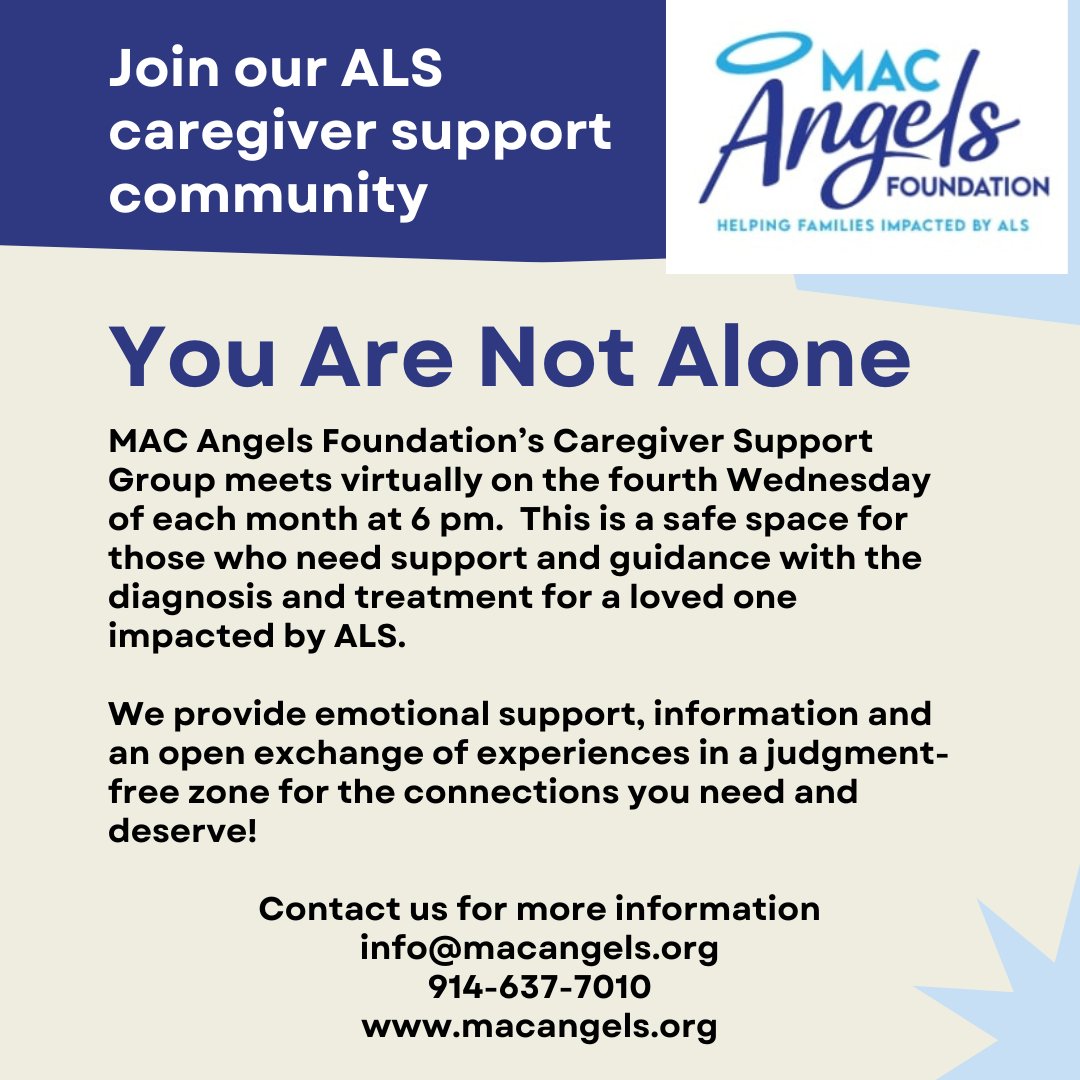 Join our ALS caregiver support community

MAC
Angels
FOUNDATION
HELPING FAMILIES IMPACTED BY ALS

You Are Not Alone

MAC Angels Foundation's Caregiver Support Group meets virtually on the fourth Wednesday of each month at 6 pm.  This is a safe space for those who need support and guidance with the diagnosis and treatment for a loved one impacted by ALS.

We provide emotional support, information and an open exchange of experiences in a judgment-free zone for the connections you need and deserve!

Contact us for more information
info@macangels.org
914-637-7010
www.macangels.org